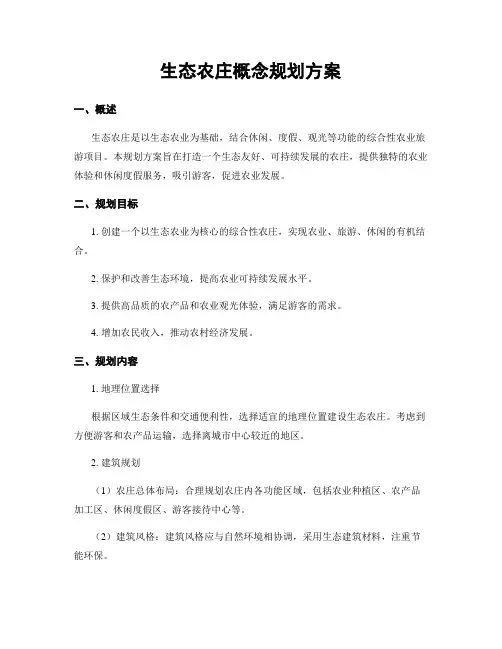 生态农庄概念规划方案

一、概述

生态农庄是以生态农业为基础，结合休闲、度假、观光等功能的综合性农业旅游项目。本规划方案旨在打造一个生态友好、可持续发展的农庄，提供独特的农业体验和休闲度假服务，吸引游客，促进农业发展。

二、规划目标

1. 创建一个以生态农业为核心的综合性农庄，实现农业、旅游、休闲的有机结合。

2. 保护和改善生态环境，提高农业可持续发展水平。

3. 提供高品质的农产品和农业观光体验，满足游客的需求。

4. 增加农民收入，推动农村经济发展。

三、规划内容

1. 地理位置选择

根据区域生态条件和交通便利性，选择适宜的地理位置建设生态农庄。考虑到方便游客和农产品运输，选择离城市中心较近的地区。

2. 建筑规划

（1）农庄总体布局：合理规划农庄内各功能区域，包括农业种植区、农产品加工区、休闲度假区、游客接待中心等。

（2）建筑风格：建筑风格应与自然环境相协调，采用生态建筑材料，注重节能环保。